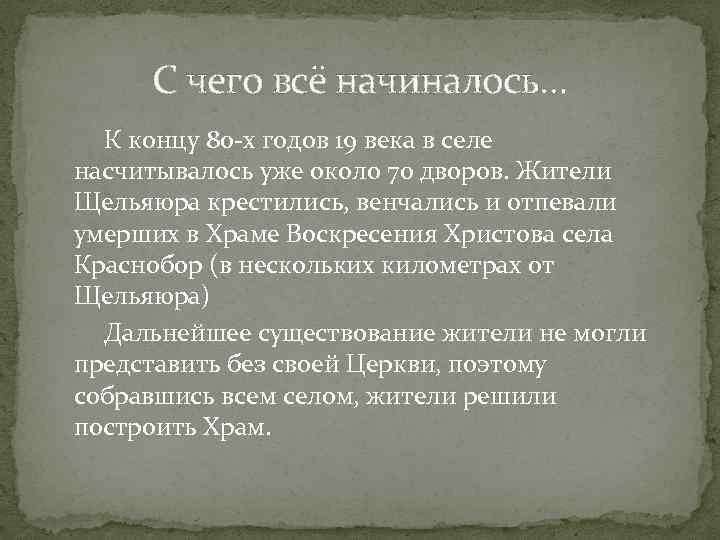 С чего всё начиналось…

К концу 80-х годов 19 века в селе насчитывалось уже около 70 дворов. Жители Щельяюра крестились, венчались и отпевали умерших в Храме Воскресения Христова села Краснобор (в нескольких километрах от Щельяюра)

Дальнейшее существование жители не могли представить без своей Церкви, поэтому собравшись всем селом, жители решили построить Храм.